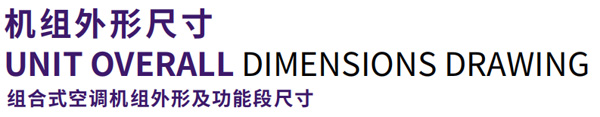 机组外形尺寸
UNIT OVERALL DIMENSIONS DRAWING
组合式空调机组外形及功能段尺寸